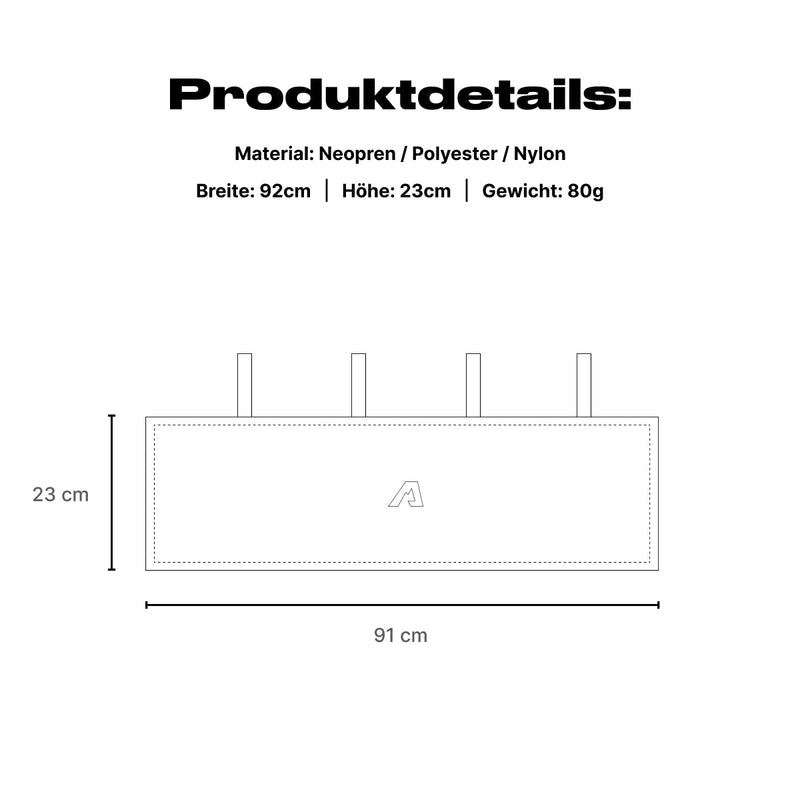 Produktdetails:

Material: Neopren / Polyester / Nylon

Breite: 92cm | Höhe: 23cm | Gewicht: 80g

23 cm

91 cm